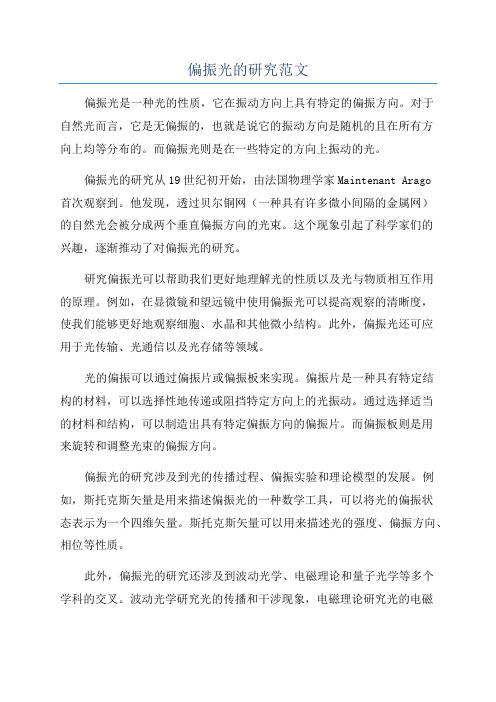 偏振光的研究范文

偏振光是一种光的性质，它在振动方向上具有特定的偏振方向。对于自然光而言，它是无偏振的，也就是说它的振动方向是随机的且在所有方向上均等分布的。而偏振光则是在一些特定的方向上振动的光。

偏振光的研究从19世纪初开始，由法国物理学家Maintenant Arago首次观察到。他发现，透过贝尔铜网（一种具有许多微小间隔的金属网）的自然光会被分成两个垂直偏振方向的光束。这个现象引起了科学家们的兴趣，逐渐推动了对偏振光的研究。

研究偏振光可以帮助我们更好地理解光的性质以及光与物质相互作用的原理。例如，在显微镜和望远镜中使用偏振光可以提高观察的清晰度，使我们能够更好地观察细胞、水晶和其他微小结构。此外，偏振光还可应用于光传输、光通信以及光存储等领域。

光的偏振可以通过偏振片或偏振板来实现。偏振片是一种具有特定结构的材料，可以选择性地传递或阻挡特定方向上的光振动。通过选择适当的材料和结构，可以制造出具有特定偏振方向的偏振片。而偏振板则是用来旋转和调整光束的偏振方向。

偏振光的研究涉及到光的传播过程、偏振实验和理论模型的发展。例如，斯托克斯矢量是用来描述偏振光的一种数学工具，可以将光的偏振状态表示为一个四维矢量。斯托克斯矢量可以用来描述光的强度、偏振方向、相位等性质。

此外，偏振光的研究还涉及到波动光学、电磁理论和量子光学等多个学科的交叉。波动光学研究光的传播和干涉现象，电磁理论研究光的电磁